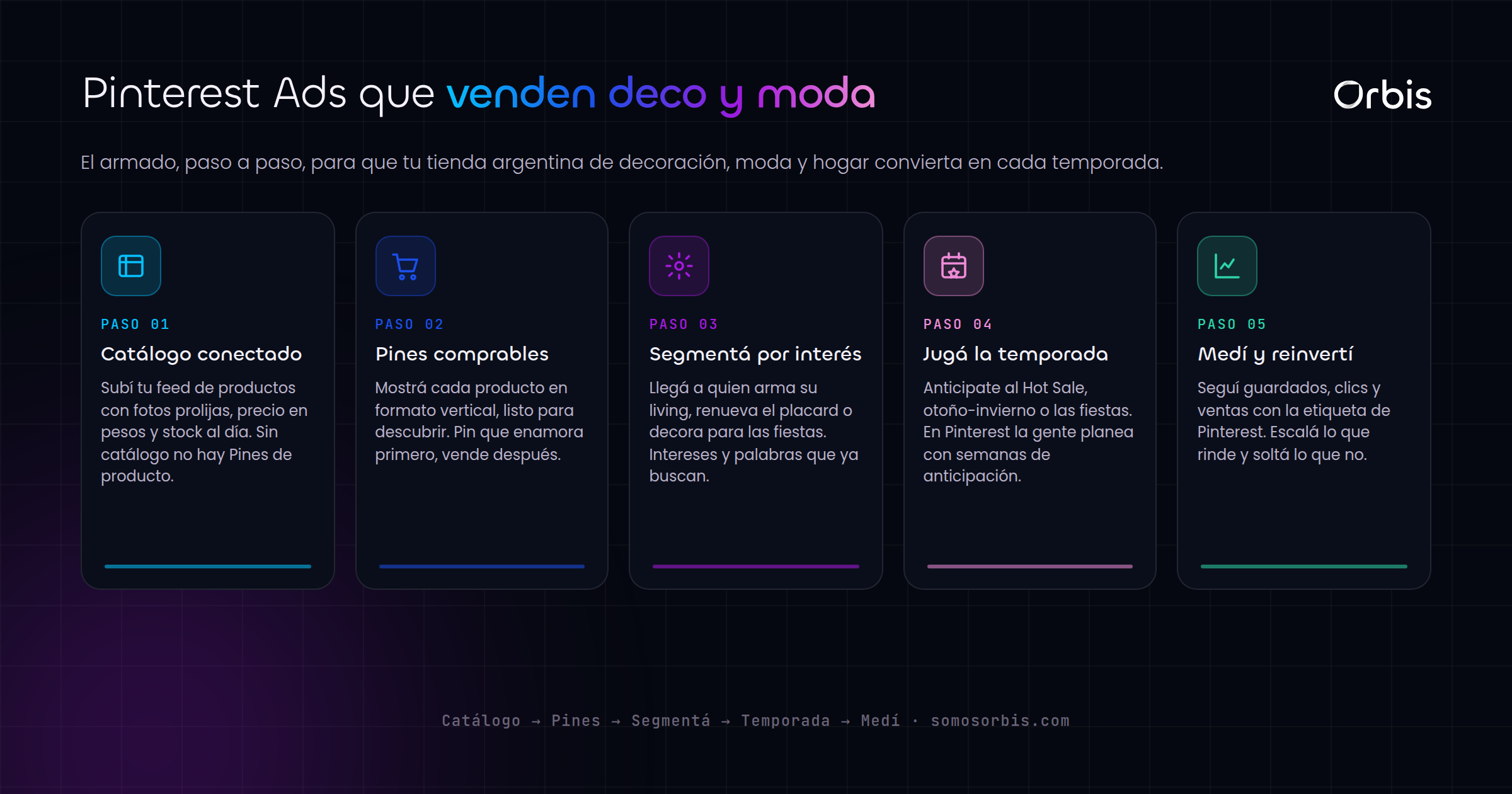 Pinterest Ads que venden deco y moda

Orbis

El armado, paso a paso, para que tu tienda argentina de decoración, moda y hogar convierta en cada temporada.

PASO 01
Catálogo conectado
Subí tu feed de productos con fotos prolijas, precio en pesos y stock al día. Sin catálogo no hay Pines de producto.

PASO 02
Pines comprables
Mostrá cada producto en formato vertical, listo para descubrir. Pin que enamora primero, vende después.

PASO 03
Segmentá por interés
Llegá a quien arma su living, renueva el placard o decora para las fiestas. Intereses y palabras que ya buscan.

PASO 04
Jugá la temporada
Anticipate al Hot Sale, otoño-invierno o las fiestas. En Pinterest la gente planea con semanas de anticipación.

PASO 05
Medí y reinvertí
Seguí guardados, clics y ventas con la etiqueta de Pinterest. Escalá lo que rinde y soltá lo que no.

Catálogo → Pines → Segmentá → Temporada → Medí · somosorbis.com